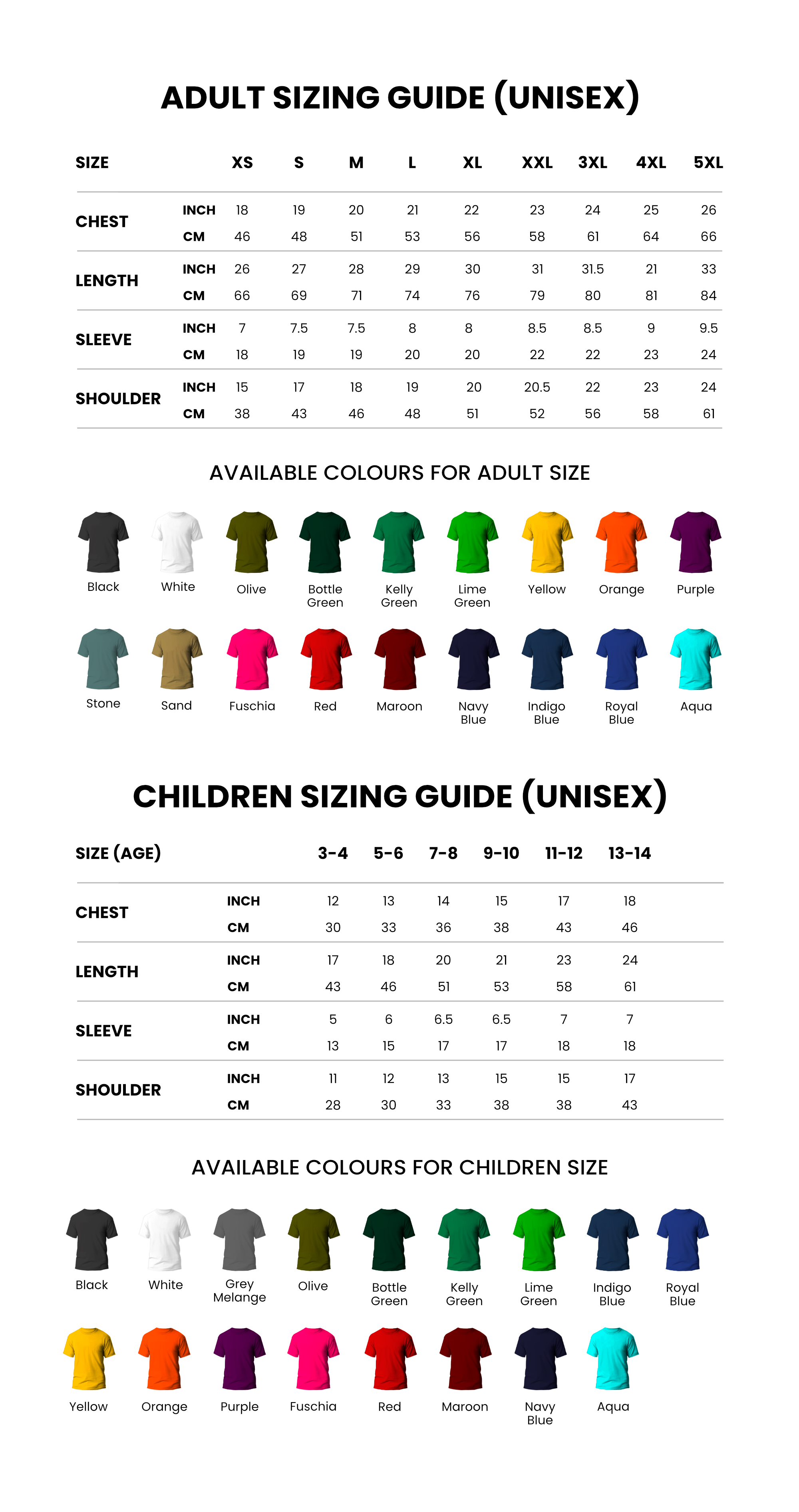 ADULT SIZING GUIDE (UNISEX)

| SIZE | | XS | S | M | L | XL | XXL | 3XL | 4XL | 5XL |
|---|---|---|---|---|---|---|---|---|---|---|
| CHEST | INCH | 18 | 19 | 20 | 21 | 22 | 23 | 24 | 25 | 26 |
| | CM | 46 | 48 | 51 | 53 | 56 | 58 | 61 | 64 | 66 |
| LENGTH | INCH | 26 | 27 | 28 | 29 | 30 | 31 | 31.5 | 21 | 33 |
| | CM | 66 | 69 | 71 | 74 | 76 | 79 | 80 | 81 | 84 |
| SLEEVE | INCH | 7 | 7.5 | 7.5 | 8 | 8 | 8.5 | 8.5 | 9 | 9.5 |
| | CM | 18 | 19 | 19 | 20 | 20 | 22 | 22 | 23 | 24 |
| SHOULDER | INCH | 15 | 17 | 18 | 19 | 20 | 20.5 | 22 | 23 | 24 |
| | CM | 38 | 43 | 46 | 48 | 51 | 52 | 56 | 58 | 61 |

AVAILABLE COLOURS FOR ADULT SIZE

Black
White
Olive
Bottle Green
Kelly Green
Lime Green
Yellow
Orange
Purple
Stone
Sand
Fuschia
Red
Maroon
Navy Blue
Indigo Blue
Royal Blue
Aqua

CHILDREN SIZING GUIDE (UNISEX)

| SIZE (AGE) | | 3-4 | 5-6 | 7-8 | 9-10 | 11-12 | 13-14 |
|---|---|---|---|---|---|---|---|
| CHEST | INCH | 12 | 13 | 14 | 15 | 17 | 18 |
| | CM | 30 | 33 | 36 | 38 | 43 | 46 |
| LENGTH | INCH | 17 | 18 | 20 | 21 | 23 | 24 |
| | CM | 43 | 46 | 51 | 53 | 58 | 61 |
| SLEEVE | INCH | 5 | 6 | 6.5 | 6.5 | 7 | 7 |
| | CM | 13 | 15 | 17 | 17 | 18 | 18 |
| SHOULDER | INCH | 11 | 12 | 13 | 15 | 15 | 17 |
| | CM | 28 | 30 | 33 | 38 | 38 | 43 |

AVAILABLE COLOURS FOR CHILDREN SIZE

Black
White
Grey Melange
Olive
Bottle Green
Kelly Green
Lime Green
Indigo Blue
Royal Blue
Yellow
Orange
Purple
Fuschia
Red
Maroon
Navy Blue
Aqua